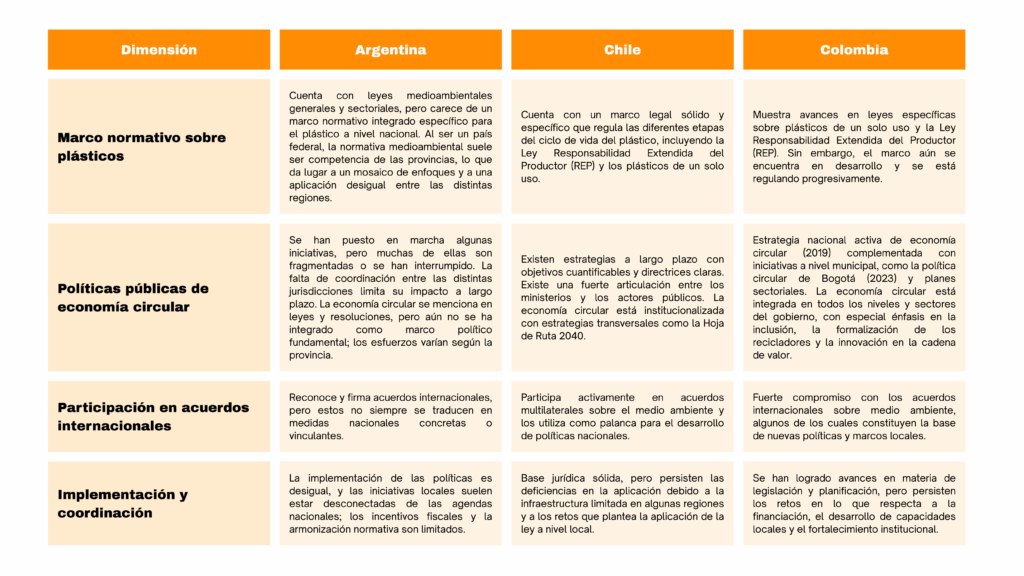 | Dimensión | Argentina | Chile | Colombia |
|---|---|---|---|
| Marco normativo sobre plásticos | Cuenta con leyes medioambientales generales y sectoriales, pero carece de un marco normativo integrado específico para el plástico a nivel nacional. Al ser un país federal, la normativa medioambiental suele ser competencia de las provincias, lo que da lugar a un mosaico de enfoques y a una aplicación desigual entre las distintas regiones. | Cuenta con un marco legal sólido y específico que regula las diferentes etapas del ciclo de vida del plástico, incluyendo la Ley Responsabilidad Extendida del Productor (REP) y los plásticos de un solo uso. | Muestra avances en leyes específicas sobre plásticos de un solo uso y la Ley Responsabilidad Extendida del Productor (REP). Sin embargo, el marco aún se encuentra en desarrollo y se está regulando progresivamente. |
| Políticas públicas de economía circular | Se han puesto en marcha algunas iniciativas, pero muchas de ellas son fragmentadas o se han interrumpido. La falta de coordinación entre las distintas jurisdicciones limita su impacto a largo plazo. La economía circular se menciona en leyes y resoluciones, pero aún no se ha integrado como marco político fundamental; los esfuerzos varían según la provincia. | Existen estrategias a largo plazo con objetivos cuantificables y directrices claras. Existe una fuerte articulación entre los ministerios y los actores públicos. La economía circular está institucionalizada con estrategias transversales como la Hoja de Ruta 2040. | Estrategia nacional activa de economía circular (2019) complementada con iniciativas a nivel municipal, como la política circular de Bogotá (2023) y planes sectoriales. La economía circular está integrada en todos los niveles y sectores del gobierno, con especial énfasis en la inclusión, la formalización de los recicladores y la innovación en la cadena de valor. |
| Participación en acuerdos internacionales | Reconoce y firma acuerdos internacionales, pero estos no siempre se traducen en medidas nacionales concretas o vinculantes. | Participa activamente en acuerdos multilaterales sobre el medio ambiente y los utiliza como palanca para el desarrollo de políticas nacionales. | Fuerte compromiso con los acuerdos internacionales sobre medio ambiente, algunos de los cuales constituyen la base de nuevas políticas y marcos locales. |
| Implementación y coordinación | La implementación de las políticas es desigual, y las iniciativas locales suelen estar desconectadas de las agendas nacionales; los incentivos fiscales y la armonización normativa son limitados. | Base jurídica sólida, pero persisten las deficiencias en la aplicación debido a la infraestructura limitada en algunas regiones y a los retos que plantea la aplicación de la ley a nivel local. | Se han logrado avances en materia de legislación y planificación, pero persisten los retos en lo que respecta a la financiación, el desarrollo de capacidades locales y el fortalecimiento institucional. |